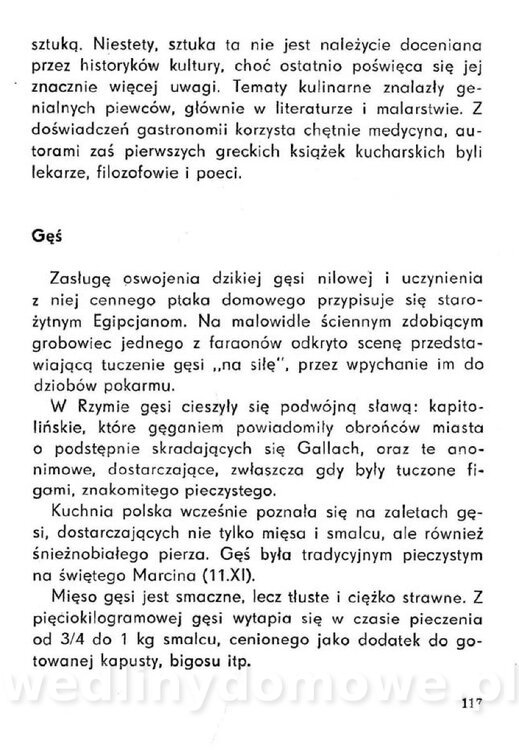 sztuką. Niestety, sztuka ta nie jest należycie doceniana przez historyków kultury, choć ostatnio poświęca się jej znacznie więcej uwagi. Tematy kulinarne znalazły genialnych piewców, głównie w literaturze i malarstwie. Z doświadczeń gastronomii korzysta chętnie medycyna, autorami zaś pierwszych greckich książek kucharskich byli lekarze, filozofowie i poeci.

Gęś

Zasługę oswojenia dzikiej gęsi nilowej i uczynienia z niej cennego ptaka domowego przypisuje się starożytnym Egipcjanom. Na malowidle ściennym zdobiącym grobowiec jednego z faraonów odkryto scenę przedstawiającą tuczenie gęsi „na siłę", przez wpychanie im do dziobów pokarmu.

W Rzymie gęsi cieszyły się podwójną sławą: kapitolińskie, które gęganiem powiadomiły obrońców miasta o podstępnie skradających się Gallach, oraz te anonimowe, dostarczające, zwłaszcza gdy były tuczone figami, znakomitego pieczystego.

Kuchnia polska wcześnie poznała się na zaletach gęsi, dostarczających nie tylko mięsa i smalcu, ale również śnieżnobiałego pierza. Gęś była tradycyjnym pieczystym na świętego Marcina (11.XI).

Mięso gęsi jest smaczne, lecz tłuste i ciężko strawne. Z pięciokilogramowej gęsi wytapia się w czasie pieczenia od 3/4 do 1 kg smalcu, cenionego jako dodatek do gotowanej kapusty, bigosu itp.

wedlinydomowe.pl

117